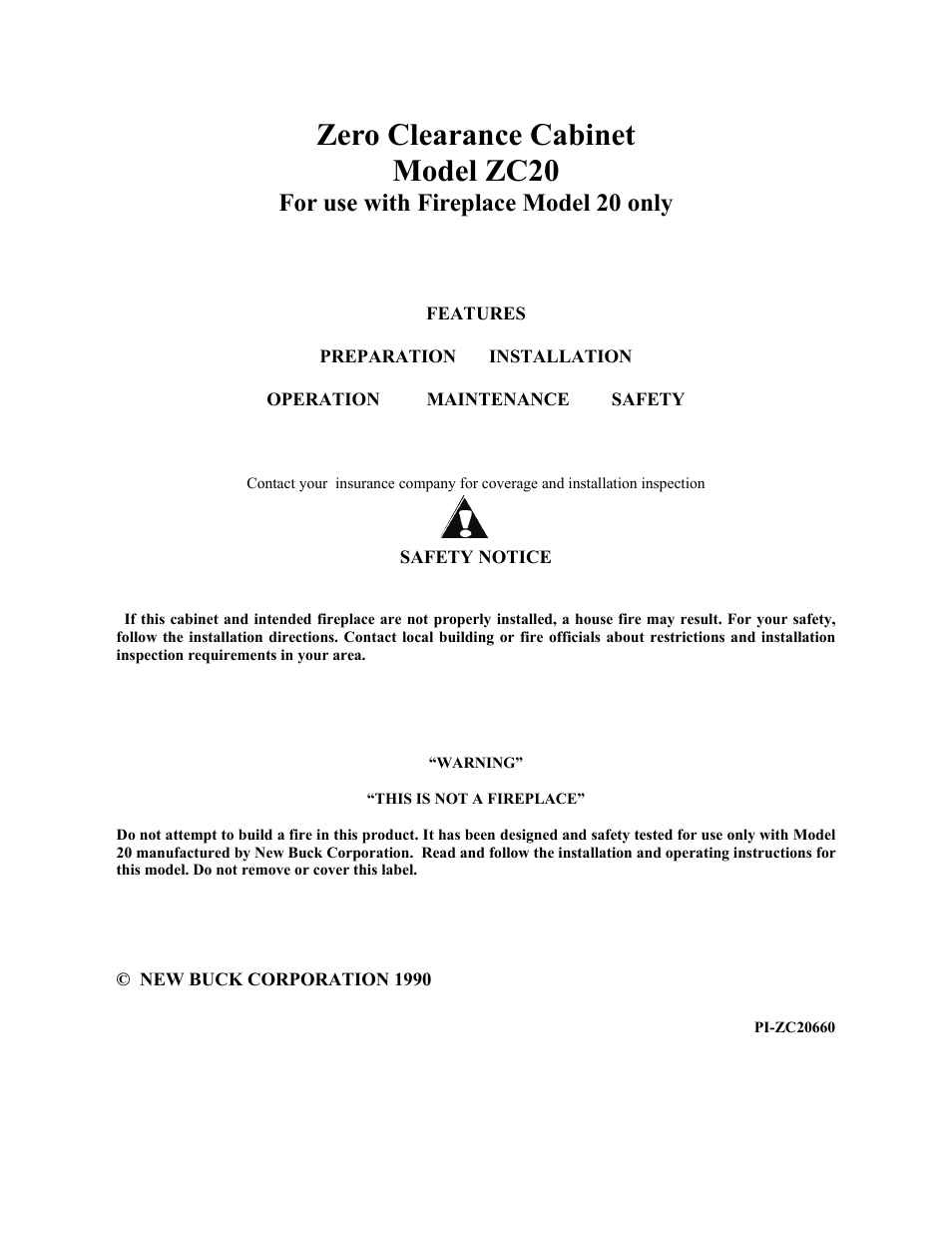 Zero Clearance Cabinet
Model ZC20
For use with Fireplace Model 20 only

FEATURES

PREPARATION INSTALLATION

OPERATION MAINTENANCE SAFETY

Contact your insurance company for coverage and installation inspection

SAFETY NOTICE

If this cabinet and intended fireplace are not properly installed, a house fire may result. For your safety, follow the installation directions. Contact local building or fire officials about restrictions and installation inspection requirements in your area.

“WARNING”

“THIS IS NOT A FIREPLACE”

Do not attempt to build a fire in this product. It has been designed and safety tested for use only with Model 20 manufactured by New Buck Corporation. Read and follow the installation and operating instructions for this model. Do not remove or cover this label.

© NEW BUCK CORPORATION 1990

PI-ZC20660